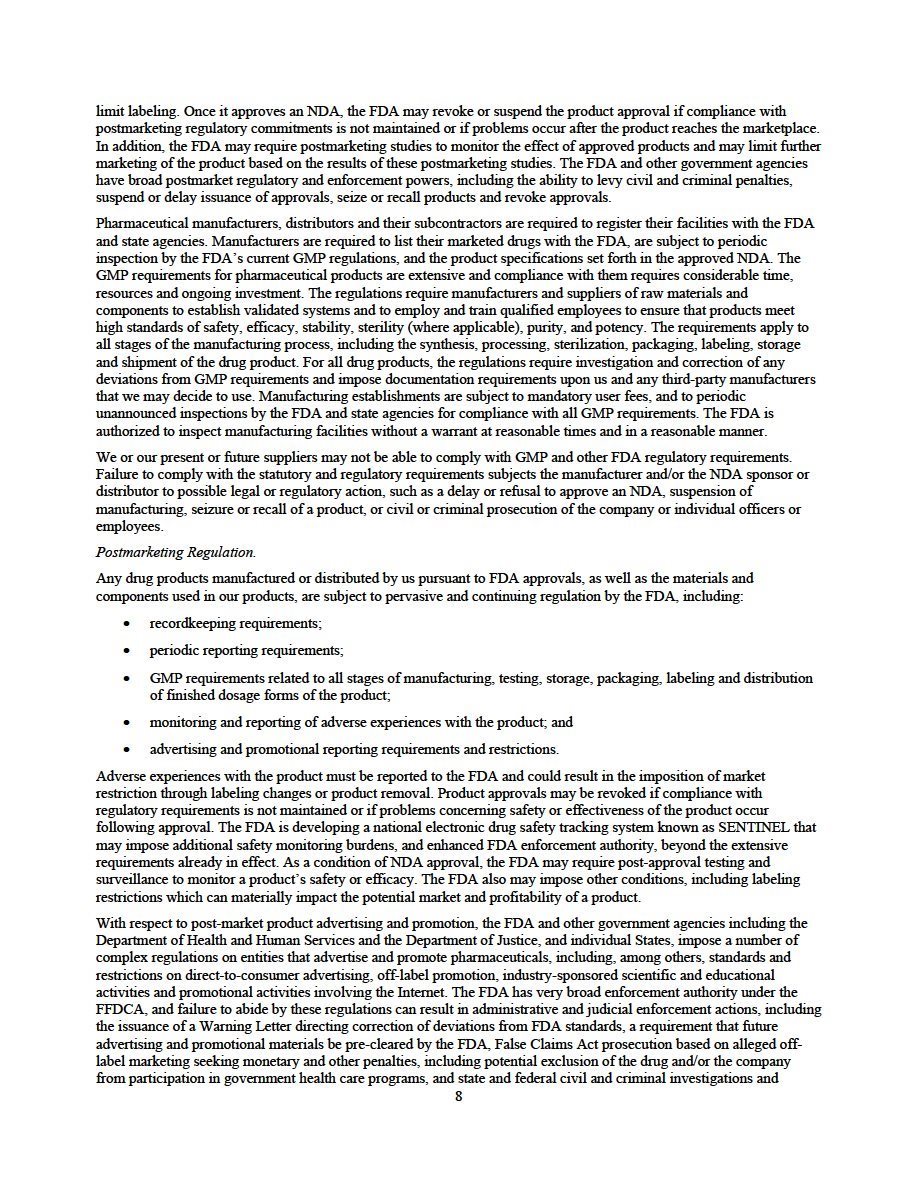 limit labeling. Once it approves an NDA, the FDA may revoke or suspend the product approval if compliance with postmarketing regulatory commitments is not maintained or if problems occur after the product reaches the marketplace. In addition, the FDA may require postmarketing studies to monitor the effect of approved products and may limit further marketing of the product based on the results of these postmarketing studies. The FDA and other government agencies have broad postmarket regulatory and enforcement powers, including the ability to levy civil and criminal penalties, suspend or delay issuance of approvals, seize or recall products and revoke approvals.

Pharmaceutical manufacturers, distributors and their subcontractors are required to register their facilities with the FDA and state agencies. Manufacturers are required to list their marketed drugs with the FDA, are subject to periodic inspection by the FDA's current GMP regulations, and the product specifications set forth in the approved NDA. The GMP requirements for pharmaceutical products are extensive and compliance with them requires considerable time, resources and ongoing investment. The regulations require manufacturers and suppliers of raw materials and components to establish validated systems and to employ and train qualified employees to ensure that products meet high standards of safety, efficacy, stability, sterility (where applicable), purity, and potency. The requirements apply to all stages of the manufacturing process, including the synthesis, processing, sterilization, packaging, labeling, storage and shipment of the drug product. For all drug products, the regulations require investigation and correction of any deviations from GMP requirements and impose documentation requirements upon us and any third-party manufacturers that we may decide to use. Manufacturing establishments are subject to mandatory user fees, and to periodic unannounced inspections by the FDA and state agencies for compliance with all GMP requirements. The FDA is authorized to inspect manufacturing facilities without a warrant at reasonable times and in a reasonable manner.

We or our present or future suppliers may not be able to comply with GMP and other FDA regulatory requirements. Failure to comply with the statutory and regulatory requirements subjects the manufacturer and/or the NDA sponsor or distributor to possible legal or regulatory action, such as a delay or refusal to approve an NDA, suspension of manufacturing, seizure or recall of a product, or civil or criminal prosecution of the company or individual officers or employees.

Postmarketing Regulation.

Any drug products manufactured or distributed by us pursuant to FDA approvals, as well as the materials and components used in our products, are subject to pervasive and continuing regulation by the FDA, including:

• recordkeeping requirements;

• periodic reporting requirements;

• GMP requirements related to all stages of manufacturing, testing, storage, packaging, labeling and distribution of finished dosage forms of the product;

• monitoring and reporting of adverse experiences with the product; and

• advertising and promotional reporting requirements and restrictions.

Adverse experiences with the product must be reported to the FDA and could result in the imposition of market restriction through labeling changes or product removal. Product approvals may be revoked if compliance with regulatory requirements is not maintained or if problems concerning safety or effectiveness of the product occur following approval. The FDA is developing a national electronic drug safety tracking system known as SENTINEL that may impose additional safety monitoring burdens, and enhanced FDA enforcement authority, beyond the extensive requirements already in effect. As a condition of NDA approval, the FDA may require post-approval testing and surveillance to monitor a product's safety or efficacy. The FDA also may impose other conditions, including labeling restrictions which can materially impact the potential market and profitability of a product.

With respect to post-market product advertising and promotion, the FDA and other government agencies including the Department of Health and Human Services and the Department of Justice, and individual States, impose a number of complex regulations on entities that advertise and promote pharmaceuticals, including, among others, standards and restrictions on direct-to-consumer advertising, off-label promotion, industry-sponsored scientific and educational activities and promotional activities involving the Internet. The FDA has very broad enforcement authority under the FFDCA, and failure to abide by these regulations can result in administrative and judicial enforcement actions, including the issuance of a Warning Letter directing correction of deviations from FDA standards, a requirement that future advertising and promotional materials be pre-cleared by the FDA, False Claims Act prosecution based on alleged off-label marketing seeking monetary and other penalties, including potential exclusion of the drug and/or the company from participation in government health care programs, and state and federal civil and criminal investigations and

8